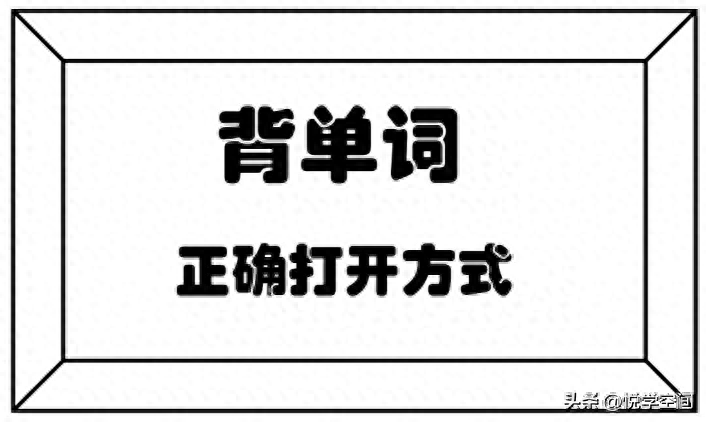 背单词

正确打开方式

头条 @悦学空间